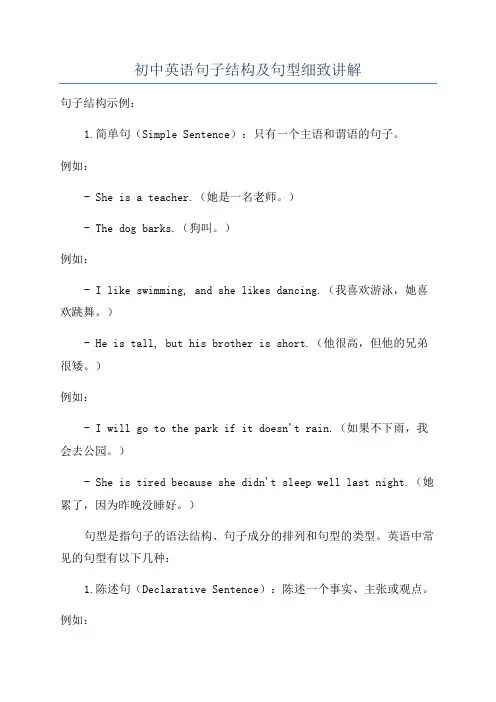 初中英语句子结构及句型细致讲解

句子结构示例：

1.简单句（Simple Sentence）：只有一个主语和谓语的句子。

例如：

- She is a teacher.（她是一名老师。）

- The dog barks.（狗叫。）

例如：

- I like swimming, and she likes dancing.（我喜欢游泳，她喜欢跳舞。）

- He is tall, but his brother is short.（他很高，但他的兄弟很矮。）

例如：

- I will go to the park if it doesn't rain.（如果不下雨，我会去公园。）

- She is tired because she didn't sleep well last night.（她累了，因为昨晚没睡好。）

句型是指句子的语法结构、句子成分的排列和句型的类型。英语中常见的句型有以下几种：

1.陈述句（Declarative Sentence）：陈述一个事实、主张或观点。

例如：